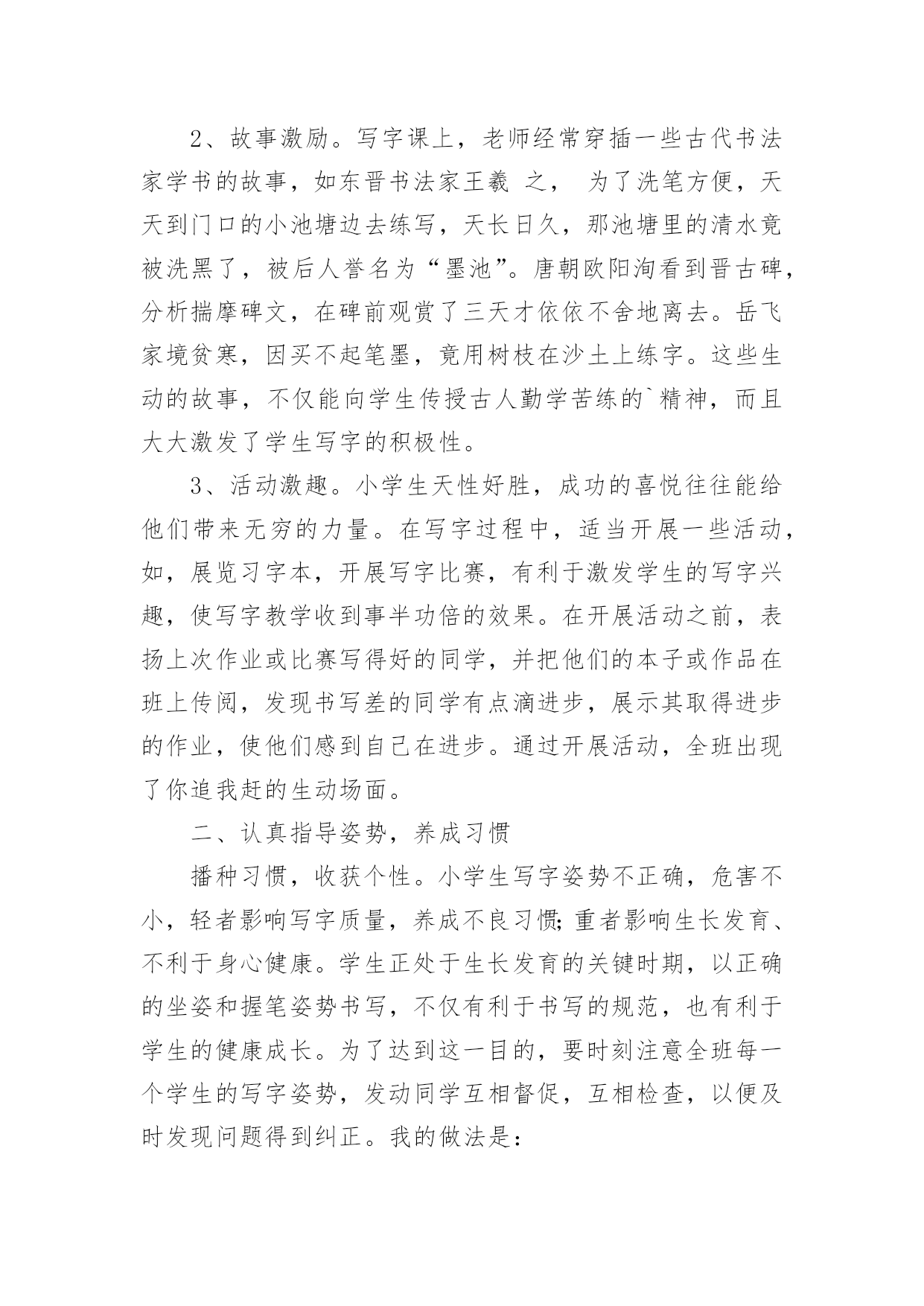 2、故事激励。写字课上，老师经常穿插一些古代书法家学书的故事，如东晋书法家王羲 之， 为了洗笔方便，天天到门口的小池塘边去练写，天长日久，那池塘里的清水竟被洗黑了，被后人誉名为“墨池”。唐朝欧阳洵看到晋古碑，分析揣摩碑文，在碑前观赏了三天才依依不舍地离去。岳飞家境贫寒，因买不起笔墨，竟用树枝在沙土上练字。这些生动的故事，不仅能向学生传授古人勤学苦练的`精神，而且大大激发了学生写字的积极性。

3、活动激趣。小学生天性好胜，成功的喜悦往往能给他们带来无穷的力量。在写字过程中，适当开展一些活动，如，展览习字本，开展写字比赛，有利于激发学生的写字兴趣，使写字教学收到事半功倍的效果。在开展活动之前，表扬上次作业或比赛写得好的同学，并把他们的本子或作品在班上传阅，发现书写差的同学有点滴进步，展示其取得进步的作业，使他们感到自己在进步。通过开展活动，全班出现了你追我赶的生动场面。

二、认真指导姿势，养成习惯

播种习惯，收获个性。小学生写字姿势不正确，危害不小，轻者影响写字质量，养成不良习惯;重者影响生长发育、不利于身心健康。学生正处于生长发育的关键时期，以正确的坐姿和握笔姿势书写，不仅有利于书写的规范，也有利于学生的健康成长。为了达到这一目的，要时刻注意全班每一个学生的写字姿势，发动同学互相督促，互相检查，以便及时发现问题得到纠正。我的做法是: